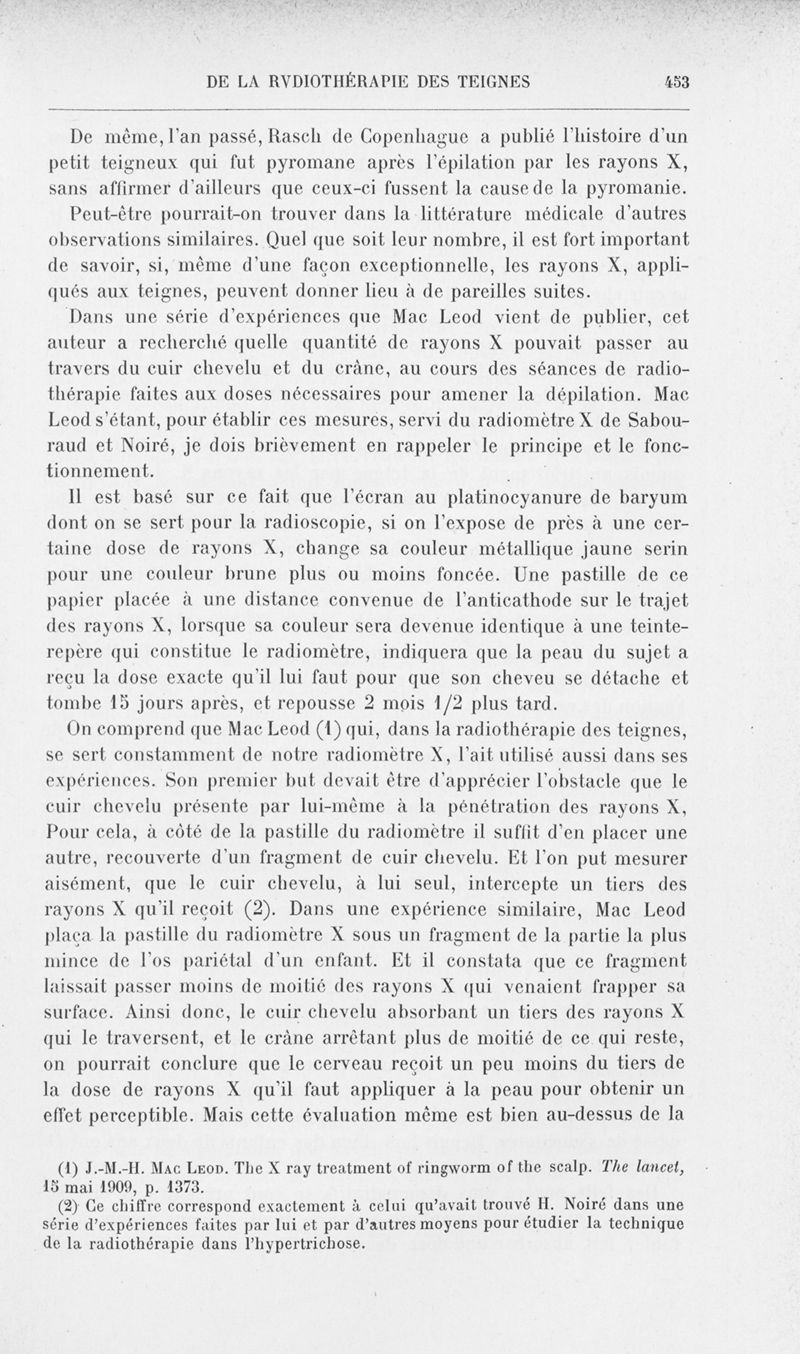 DE LA RVDIOTHÉRAPIE DES TEIGNES 453

De même, l'an passé, Rasch de Copenhague a publié l'histoire d'un petit teigneux qui fut pyromane après l'épilation par les rayons X, sans affirmer d'ailleurs que ceux-ci fussent la cause de la pyromanie. Peut-être pourrait-on trouver dans la littérature médicale d'autres observations similaires. Quel que soit leur nombre, il est fort important de savoir, si, même d'une façon exceptionnelle, les rayons X, appliqués aux teignes, peuvent donner lieu à de pareilles suites.

Dans une série d'expériences que Mac Leod vient de publier, cet auteur a recherché quelle quantité de rayons X pouvait passer au travers du cuir chevelu et du crâne, au cours des séances de radiothérapie faites aux doses nécessaires pour amener la dépilation. Mac Leod s'étant, pour établir ces mesures, servi du radiomètre X de Sabouraud et Noiré, je dois brièvement en rappeler le principe et le fonctionnement.

Il est basé sur ce fait que l'écran au platinocyanure de baryum dont on se sert pour la radioscopie, si on l'expose de près à une certaine dose de rayons X, change sa couleur métallique jaune serin pour une couleur brune plus ou moins foncée. Une pastille de ce papier placée à une distance convenue de l'anticathode sur le trajet des rayons X, lorsque sa couleur sera devenue identique à une teinte-repère qui constitue le radiomètre, indiquera que la peau du sujet a reçu la dose exacte qu'il lui faut pour que son cheveu se détache et tombe 15 jours après, et repousse 2 mois 1/2 plus tard.

On comprend que Mac Leod (1) qui, dans la radiothérapie des teignes, se sert constamment de notre radiomètre X, l'ait utilisé aussi dans ses expériences. Son premier but devait être d'apprécier l'obstacle que le cuir chevelu présente par lui-même à la pénétration des rayons X, Pour cela, à côté de la pastille du radiomètre il suffit d'en placer une autre, recouverte d'un fragment de cuir chevelu. Et l'on put mesurer aisément, que le cuir chevelu, à lui seul, intercepte un tiers des rayons X qu'il reçoit (2). Dans une expérience similaire, Mac Leod plaça la pastille du radiomètre X sous un fragment de la partie la plus mince de l'os pariétal d'un enfant. Et il constata que ce fragment laissait passer moins de moitié des rayons X qui venaient frapper sa surface. Ainsi donc, le cuir chevelu absorbant un tiers des rayons X qui le traversent, et le crâne arrêtant plus de moitié de ce qui reste, on pourrait conclure que le cerveau reçoit un peu moins du tiers de la dose de rayons X qu'il faut appliquer à la peau pour obtenir un effet perceptible. Mais cette évaluation même est bien au-dessus de la

(1) J.-M.-H. Mac Leod. The X ray treatment of ringworm of the scalp. The lancet, 15 mai 1909, p. 1373.
(2) Ce chiffre correspond exactement à celui qu'avait trouvé H. Noiré dans une série d'expériences faites par lui et par d'autres moyens pour étudier la technique de la radiothérapie dans l'hypertrichose.